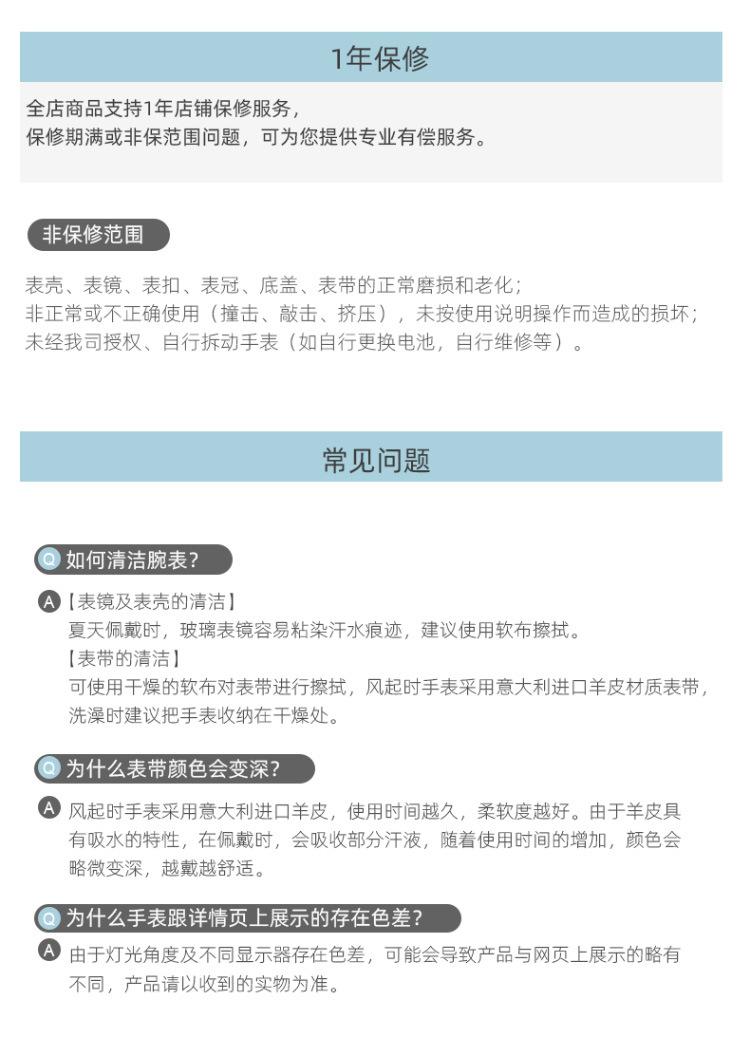 1年保修

全店商品支持1年店铺保修服务，
保修期满或非保范围问题，可为您提供专业有偿服务。

非保修范围

表壳、表镜、表扣、表冠、底盖、表带的正常磨损和老化；
非正常或不正确使用（撞击、敲击、挤压），未按使用说明操作而造成的损坏；
未经我司授权、自行拆动手表（如自行更换电池，自行维修等）。

常见问题

Q 如何清洁腕表？

A 【表镜及表壳的清洁】
夏天佩戴时，玻璃表镜容易粘染汗水痕迹，建议使用软布擦拭。
【表带的清洁】
可使用干燥的软布对表带进行擦拭，风起时手表采用意大利进口羊皮材质表带，洗澡时建议把手表收纳在干燥处。

Q 为什么表带颜色会变深？

A 风起时手表采用意大利进口羊皮，使用时间越久，柔软度越好。由于羊皮具有吸水的特性，在佩戴时，会吸收部分汗液，随着使用时间的增加，颜色会略微变深，越戴越舒适。

Q 为什么手表跟详情页上展示的存在色差？

A 由于灯光角度及不同显示器存在色差，可能会导致产品与网页上展示的略有不同，产品请以收到的实物为准。